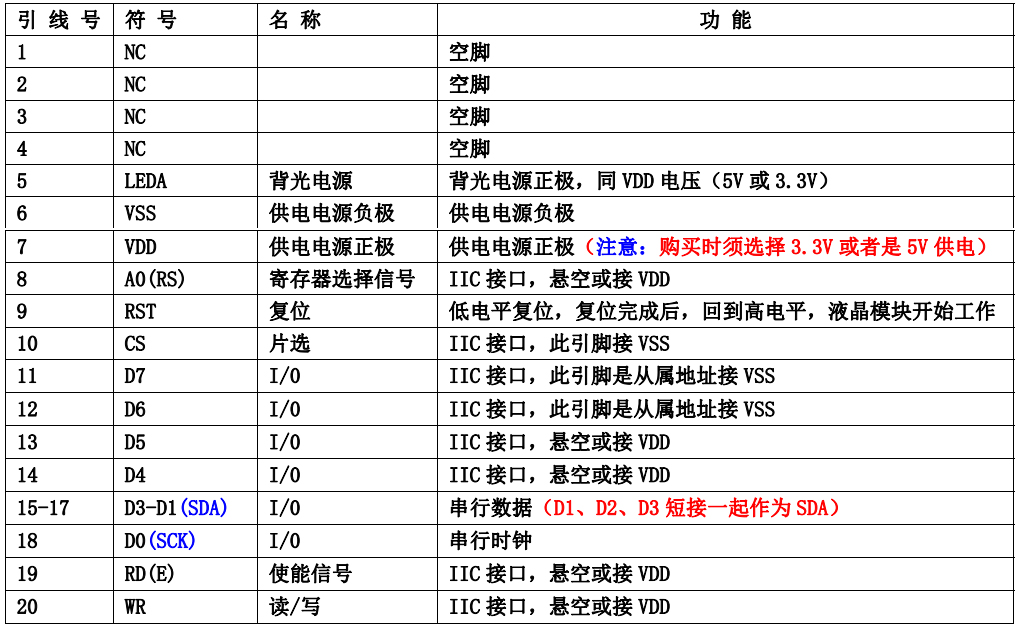 | 引 线 号 | 符 号 | 名 称 | 功 能 |
|---|---|---|---|
| 1 | NC | | 空脚 |
| 2 | NC | | 空脚 |
| 3 | NC | | 空脚 |
| 4 | NC | | 空脚 |
| 5 | LEDA | 背光电源 | 背光电源正极，同 VDD 电压（5V 或 3.3V） |
| 6 | VSS | 供电电源负极 | 供电电源负极 |
| 7 | VDD | 供电电源正极 | 供电电源正极（注意：购买时须选择 3.3V 或者是 5V 供电） |
| 8 | A0(RS) | 寄存器选择信号 | IIC 接口，悬空或接 VDD |
| 9 | RST | 复位 | 低电平复位，复位完成后，回到高电平，液晶模块开始工作 |
| 10 | CS | 片选 | IIC 接口，此引脚接 VSS |
| 11 | D7 | I/O | IIC 接口，此引脚是从属地址接 VSS |
| 12 | D6 | I/O | IIC 接口，此引脚是从属地址接 VSS |
| 13 | D5 | I/O | IIC 接口，悬空或接 VDD |
| 14 | D4 | I/O | IIC 接口，悬空或接 VDD |
| 15-17 | D3-D1(SDA) | I/O | 串行数据（D1、D2、D3 短接一起作为 SDA） |
| 18 | D0(SCK) | I/O | 串行时钟 |
| 19 | RD(E) | 使能信号 | IIC 接口，悬空或接 VDD |
| 20 | WR | 读/写 | IIC 接口，悬空或接 VDD |